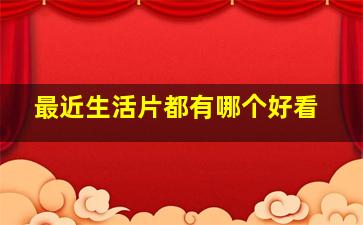 最近生活片都有哪个好看